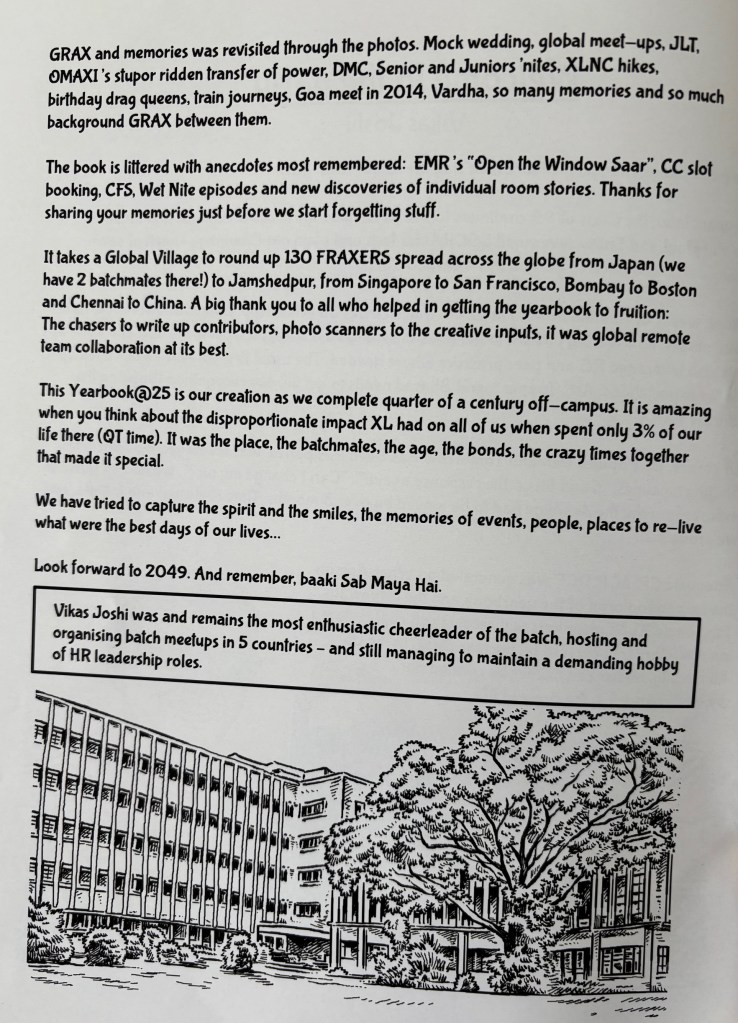 GRAX and memories was revisited through the photos. Mock wedding, global meet-ups, JLT, OMAXI's stupor ridden transfer of power, DMC, Senior and Juniors 'nites, XLNC hikes, birthday drag queens, train journeys, Goa meet in 2014, Vardha, so many memories and so much background GRAX between them.

The book is littered with anecdotes most remembered: EMR's "Open the Window Saar", CC slot booking, CFS, Wet Nite episodes and new discoveries of individual room stories. Thanks for sharing your memories just before we start forgetting stuff.

It takes a Global Village to round up 130 FRAXERS spread across the globe from Japan (we have 2 batchmates there!) to Jamshedpur, from Singapore to San Francisco, Bombay to Boston and Chennai to China. A big thank you to all who helped in getting the yearbook to fruition: The chasers to write up contributors, photo scanners to the creative inputs, it was global remote team collaboration at its best.

This Yearbook@25 is our creation as we complete quarter of a century off-campus. It is amazing when you think about the disproportionate impact XL had on all of us when spent only 3% of our life there (QT time). It was the place, the batchmates, the age, the bonds, the crazy times together that made it special.

We have tried to capture the spirit and the smiles, the memories of events, people, places to re-live what were the best days of our lives...

Look forward to 2049. And remember, baaki Sab Maya Hai.

Vikas Joshi was and remains the most enthusiastic cheerleader of the batch, hosting and organising batch meetups in 5 countries – and still managing to maintain a demanding hobby of HR leadership roles.